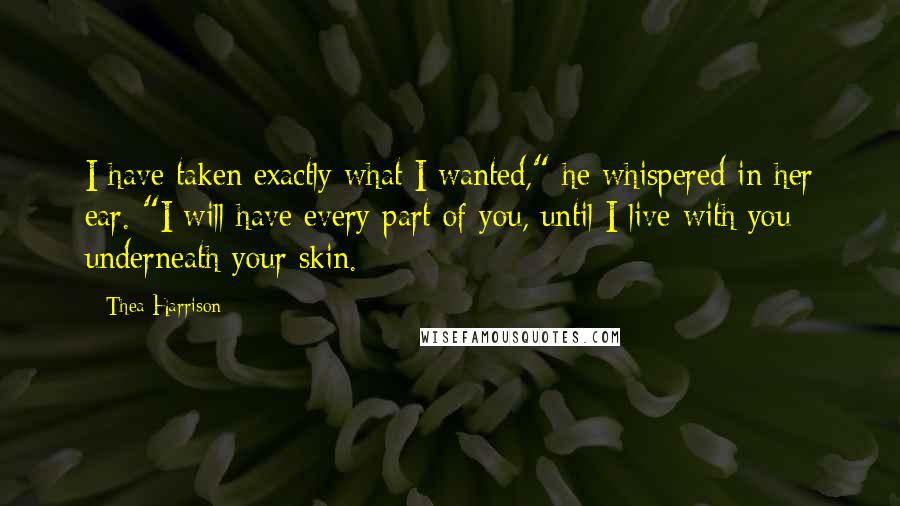 I have taken exactly what I wanted," he whispered in her ear. "I will have every part of you, until I live with you underneath your skin.

Thea Harrison

WISEFAMOUSQUOTES.COM